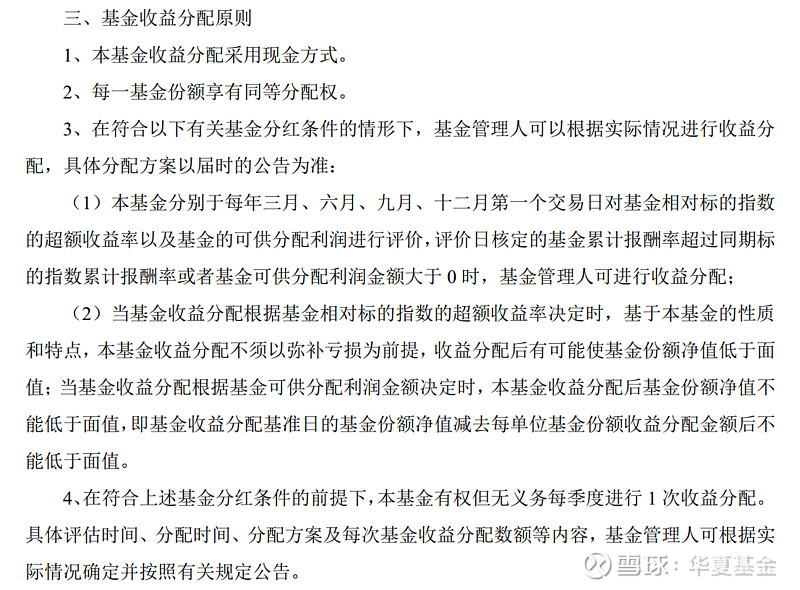 三、基金收益分配原则

1、本基金收益分配采用现金方式。

2、每一基金份额享有同等分配权。

3、在符合以下有关基金分红条件的情形下，基金管理人可以根据实际情况进行收益分配，具体分配方案以届时的公告为准：

（1）本基金分别于每年三月、六月、九月、十二月第一个交易日对基金相对标的指数的超额收益率以及基金的可供分配利润进行评价，评价日核定的基金累计报酬率超过同期标的指数累计报酬率或者基金可供分配利润金额大于 0 时，基金管理人可进行收益分配；

（2）当基金收益分配根据基金相对标的指数的超额收益率决定时，基于本基金的性质和特点，本基金收益分配不须以弥补亏损为前提，收益分配后有可能使基金份额净值低于面值；当基金收益分配根据基金可供分配利润金额决定时，本基金收益分配后基金份额净值不能低于面值，即基金收益分配基准日的基金份额净值减去每单位基金份额收益分配金额后不能低于面值。

4、在符合上述基金分红条件的前提下，本基金有权但无义务每季度进行 1 次收益分配。具体评估时间、分配时间、分配方案及每次基金收益分配数额等内容，基金管理人可根据实际情况确定并按照有关规定公告。

雪球：华夏基金